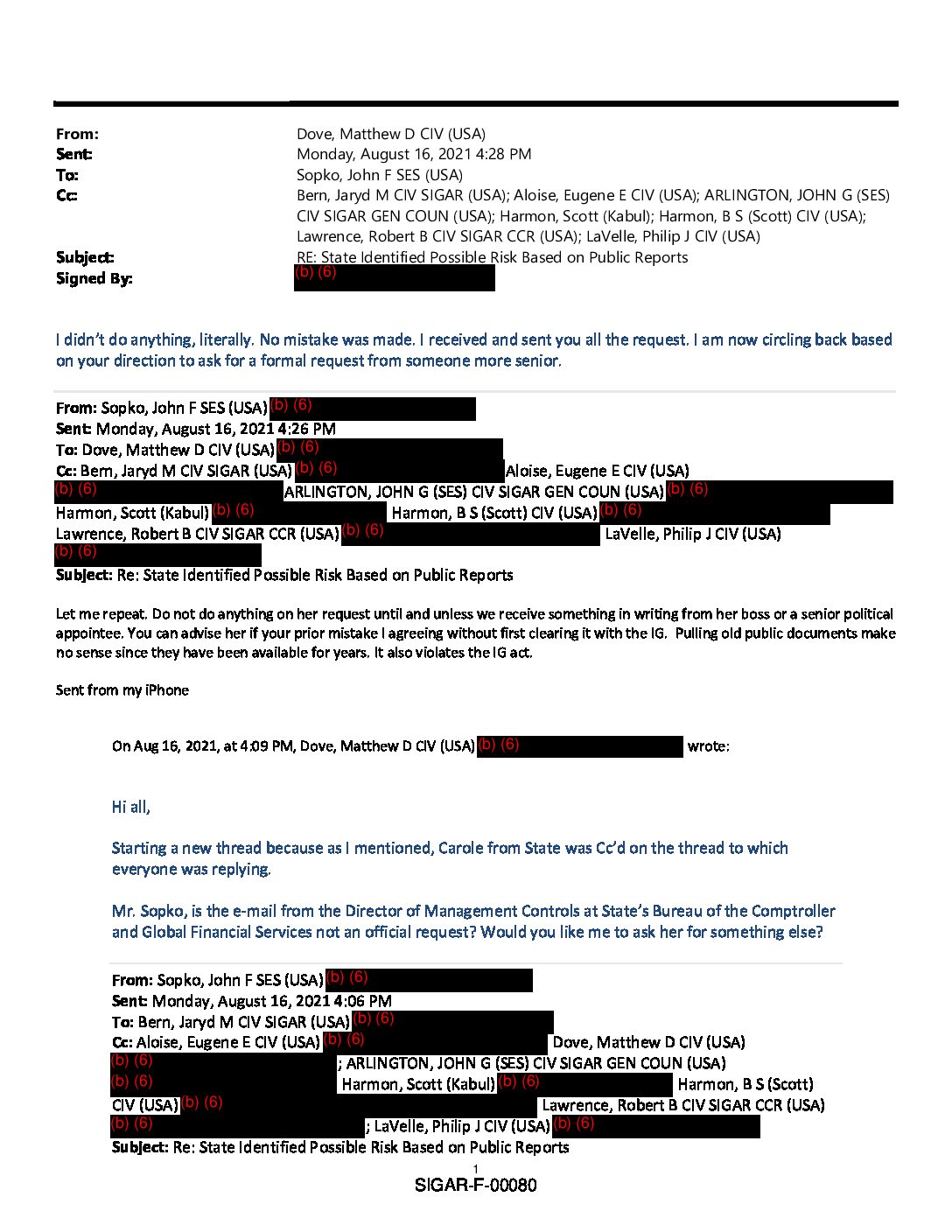 From: Dove, Matthew D CIV (USA)
Sent: Monday, August 16, 2021 4:28 PM
To: Sopko, John F SES (USA)
Cc: Bern, Jaryd M CIV SIGAR (USA); Aloise, Eugene E CIV (USA); ARLINGTON, JOHN G (SES) CIV SIGAR GEN COUN (USA); Harmon, Scott (Kabul); Harmon, B S (Scott) CIV (USA); Lawrence, Robert B CIV SIGAR CCR (USA); LaVelle, Philip J CIV (USA)
Subject: RE: State Identified Possible Risk Based on Public Reports
Signed By: (b) (6)

I didn't do anything, literally. No mistake was made. I received and sent you all the request. I am now circling back based on your direction to ask for a formal request from someone more senior.

From: Sopko, John F SES (USA) (b) (6)
Sent: Monday, August 16, 2021 4:26 PM
To: Dove, Matthew D CIV (USA) (b) (6)
Cc: Bern, Jaryd M CIV SIGAR (USA) (b) (6) Aloise, Eugene E CIV (USA) (b) (6) ARLINGTON, JOHN G (SES) CIV SIGAR GEN COUN (USA) (b) (6) Harmon, Scott (Kabul) (b) (6) Harmon, B S (Scott) CIV (USA) (b) (6) Lawrence, Robert B CIV SIGAR CCR (USA) (b) (6) LaVelle, Philip J CIV (USA) (b) (6)
Subject: Re: State Identified Possible Risk Based on Public Reports

Let me repeat. Do not do anything on her request until and unless we receive something in writing from her boss or a senior political appointee. You can advise her if your prior mistake I agreeing without first clearing it with the IG. Pulling old public documents make no sense since they have been available for years. It also violates the IG act.

Sent from my iPhone

On Aug 16, 2021, at 4:09 PM, Dove, Matthew D CIV (USA) (b) (6) wrote:

Hi all,

Starting a new thread because as I mentioned, Carole from State was Cc'd on the thread to which everyone was replying.

Mr. Sopko, is the e-mail from the Director of Management Controls at State's Bureau of the Comptroller and Global Financial Services not an official request? Would you like me to ask her for something else?

From: Sopko, John F SES (USA) (b) (6)
Sent: Monday, August 16, 2021 4:06 PM
To: Bern, Jaryd M CIV SIGAR (USA) (b) (6)
Cc: Aloise, Eugene E CIV (USA) (b) (6) Dove, Matthew D CIV (USA) (b) (6) ; ARLINGTON, JOHN G (SES) CIV SIGAR GEN COUN (USA) (b) (6) Harmon, Scott (Kabul) (b) (6) Harmon, B S (Scott) CIV (USA) (b) (6) Lawrence, Robert B CIV SIGAR CCR (USA) (b) (6) ; LaVelle, Philip J CIV (USA) (b) (6)
Subject: Re: State Identified Possible Risk Based on Public Reports

1
SIGAR-F-00080